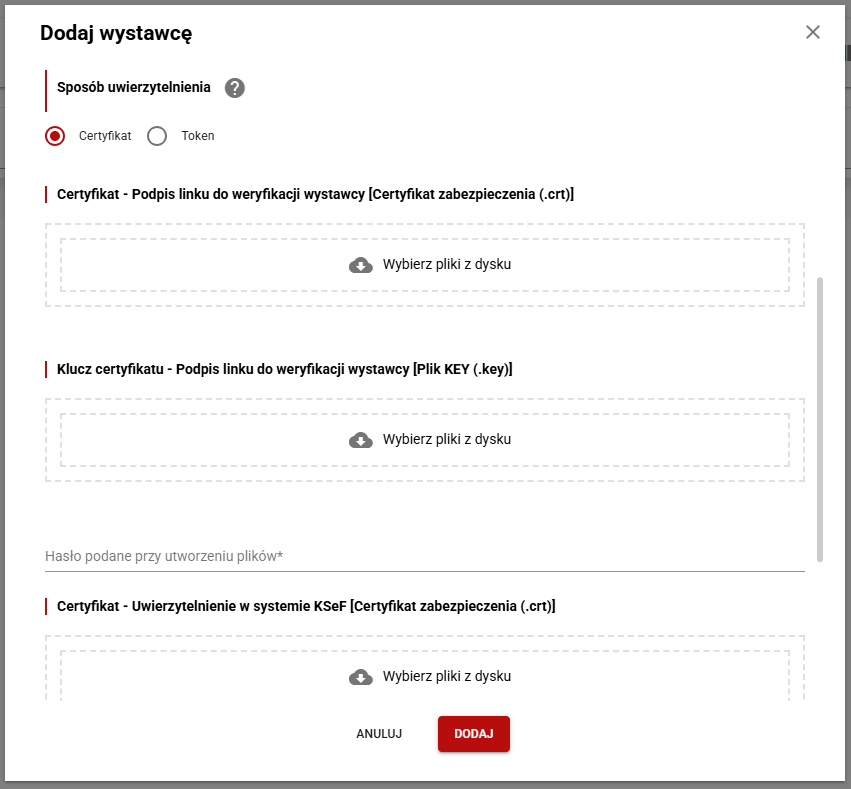 Dodaj wystawcę

Sposób uwierzytelnienia

Certyfikat Token

Certyfikat - Podpis linku do weryfikacji wystawcy [Certyfikat zabezpieczenia (.crt)]

Wybierz pliki z dysku

Klucz certyfikatu - Podpis linku do weryfikacji wystawcy [Plik KEY (.key)]

Wybierz pliki z dysku

Hasło podane przy utworzeniu plików*

Certyfikat - Uwierzytelnienie w systemie KSeF [Certyfikat zabezpieczenia (.crt)]

Wybierz pliki z dysku

ANULUJ DODAJ